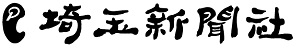 埼玉新聞社